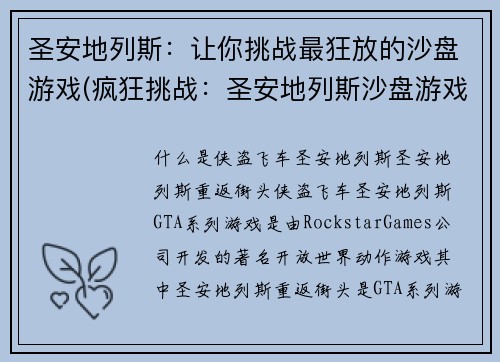 圣安地列斯：让你挑战最狂放的沙盘游戏(疯狂挑战：圣安地列斯沙盘游戏

什么是侠盗飞车圣安地列斯圣安地列斯重返街头侠盗飞车圣安地列斯GTA系列游戏是由RockstarGames公司开发的著名开放世界动作游戏其中圣安地列斯重返街头是GTA系列游